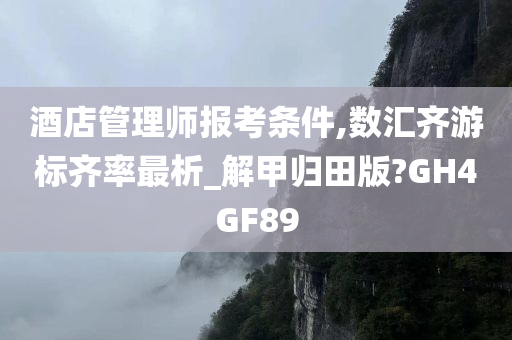 酒店管理师报考条件,数汇齐游标齐率最析_解甲归田版?GH4GF89